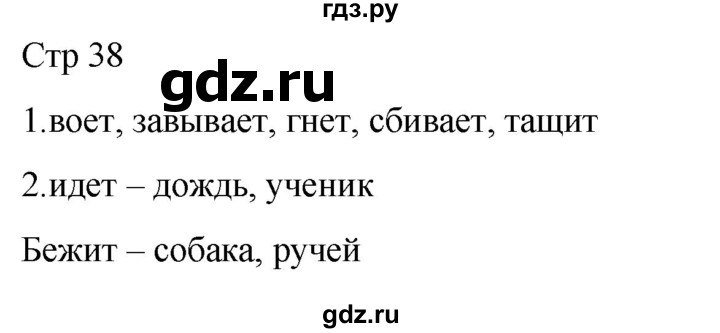 гдз.ру

Стр 38

gdz.ru

1.воет, завывает, гнет, сбивает, тащит

2.идет – дождь, ученик

Бежит – собака, ручей

gdz.ru